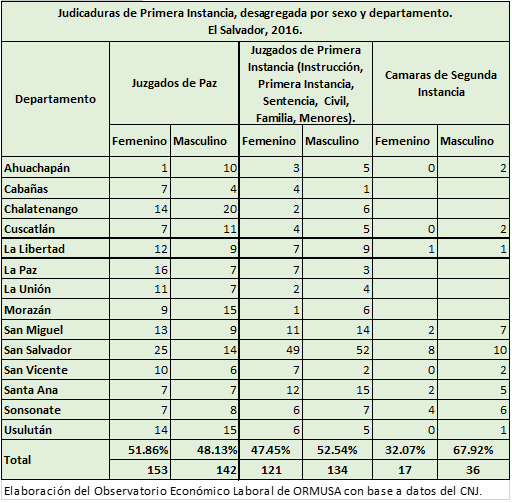 Judicaduras de Primera Instancia, desagregada por sexo y departamento.
El Salvador, 2016.

| Departamento | Juzgados de Paz | | Juzgados de Primera Instancia (Instrucción, Primera Instancia, Sentencia, Civil, Familia, Menores). | | Camaras de Segunda Instancia | |
|---|---|---|---|---|---|---|
| | Femenino | Masculino | Femenino | Masculino | Femenino | Masculino |
| Ahuachapán | 1 | 10 | 3 | 5 | 0 | 2 |
| Cabañas | 7 | 4 | 4 | 1 | | |
| Chalatenango | 14 | 20 | 2 | 6 | | |
| Cuscatlán | 7 | 11 | 4 | 5 | 0 | 2 |
| La Libertad | 12 | 9 | 7 | 9 | 1 | 1 |
| La Paz | 16 | 7 | 7 | 3 | | |
| La Unión | 11 | 7 | 2 | 4 | | |
| Morazán | 9 | 15 | 1 | 6 | | |
| San Miguel | 13 | 9 | 11 | 14 | 2 | 7 |
| San Salvador | 25 | 14 | 49 | 52 | 8 | 10 |
| San Vicente | 10 | 6 | 7 | 2 | 0 | 2 |
| Santa Ana | 7 | 7 | 12 | 15 | 2 | 5 |
| Sonsonate | 7 | 8 | 6 | 7 | 4 | 6 |
| Usulután | 14 | 15 | 6 | 5 | 0 | 1 |
| Total | 51.86% | 48.13% | 47.45% | 52.54% | 32.07% | 67.92% |
| | 153 | 142 | 121 | 134 | 17 | 36 |

Elaboración del Observatorio Económico Laboral de ORMUSA con base a datos del CNJ.